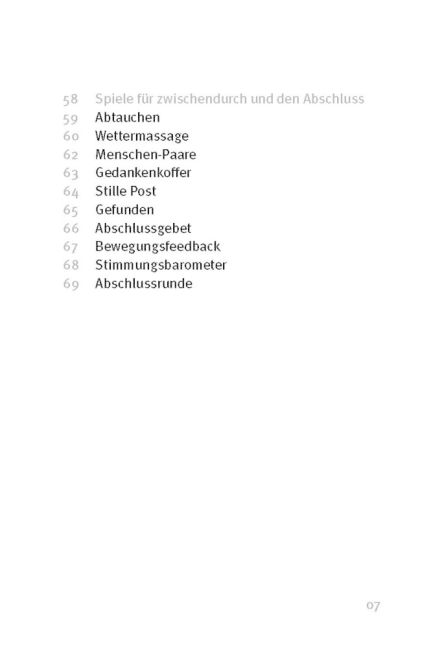 58 Spiele für zwischendurch und den Abschluss
59 Abtauchen
60 Wettermassage
62 Menschen-Paare
63 Gedankenkoffer
64 Stille Post
65 Gefunden
66 Abschlussgebet
67 Bewegungsfeedback
68 Stimmungsbarometer
69 Abschlussrunde

07